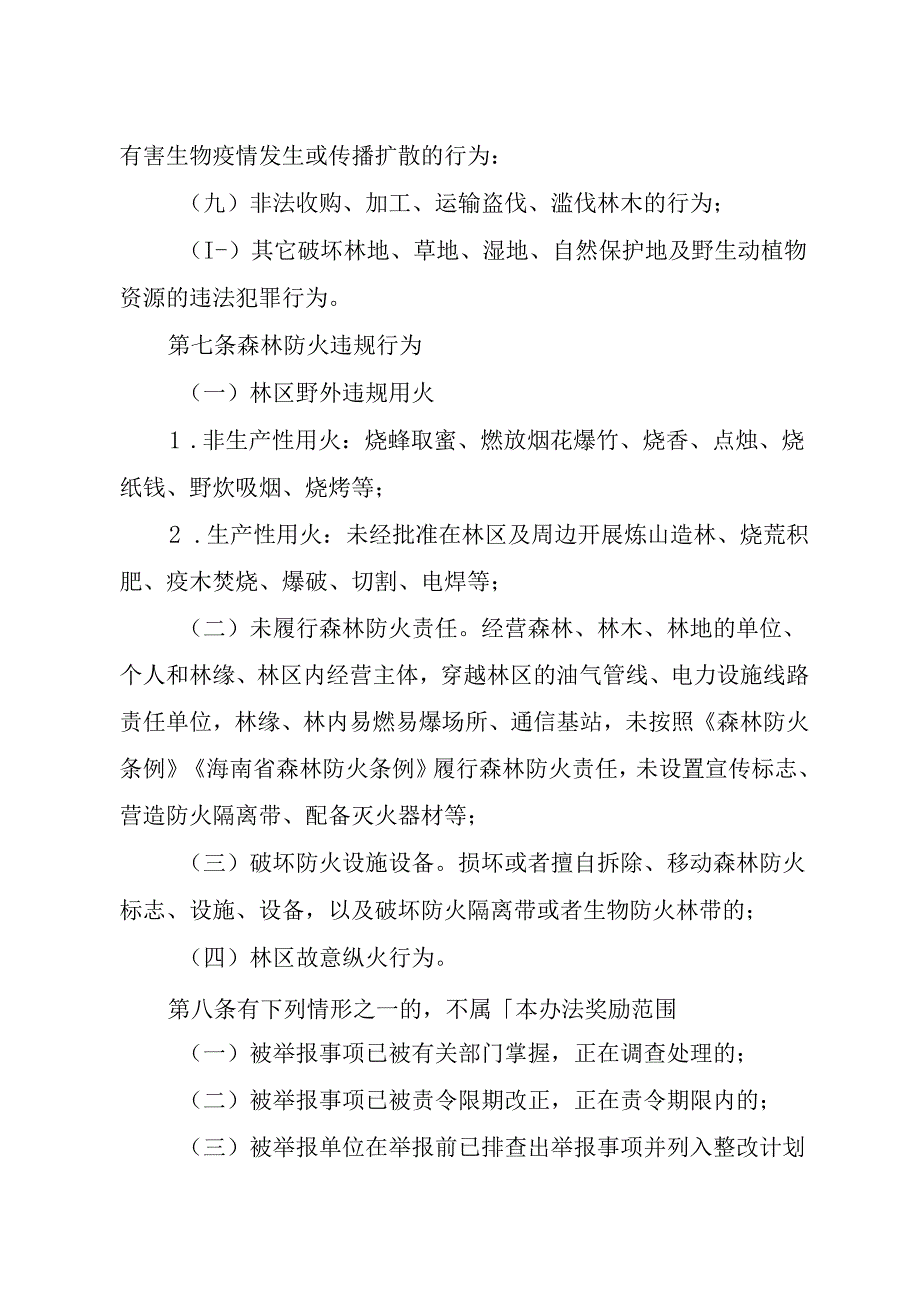 有害生物疫情发生或传播扩散的行为：

（九）非法收购、加工、运输盗伐、滥伐林木的行为；

（I-）其它破坏林地、草地、湿地、自然保护地及野生动植物资源的违法犯罪行为。

第七条森林防火违规行为

（一）林区野外违规用火

1．非生产性用火：烧蜂取蜜、燃放烟花爆竹、烧香、点烛、烧纸钱、野炊吸烟、烧烤等；

2．生产性用火：未经批准在林区及周边开展炼山造林、烧荒积肥、疫木焚烧、爆破、切割、电焊等；

（二）未履行森林防火责任。经营森林、林木、林地的单位、个人和林缘、林区内经营主体，穿越林区的油气管线、电力设施线路责任单位，林缘、林内易燃易爆场所、通信基站，未按照《森林防火条例》《海南省森林防火条例》履行森林防火责任，未设置宣传标志、营造防火隔离带、配备灭火器材等；

（三）破坏防火设施设备。损坏或者擅自拆除、移动森林防火标志、设施、设备，以及破坏防火隔离带或者生物防火林带的；

（四）林区故意纵火行为。

第八条有下列情形之一的，不属「本办法奖励范围

（一）被举报事项已被有关部门掌握，正在调查处理的；

（二）被举报事项已被责令限期改正，正在责令期限内的；

（三）被举报单位在举报前已排查出举报事项并列入整改计划